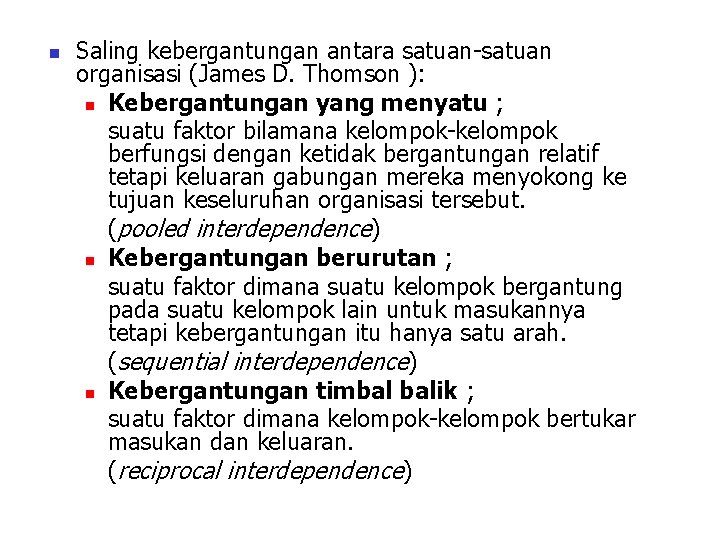 • Saling kebergantungan antara satuan-satuan organisasi (James D. Thomson ):

• Kebergantungan yang menyatu ;
suatu faktor bilamana kelompok-kelompok berfungsi dengan ketidak bergantungan relatif tetapi keluaran gabungan mereka menyokong ke tujuan keseluruhan organisasi tersebut.
(pooled interdependence)

• Kebergantungan berurutan ;
suatu faktor dimana suatu kelompok bergantung pada suatu kelompok lain untuk masukannya tetapi kebergantungan itu hanya satu arah.
(sequential interdependence)

• Kebergantungan timbal balik ;
suatu faktor dimana kelompok-kelompok bertukar masukan dan keluaran.
(reciprocal interdependence)